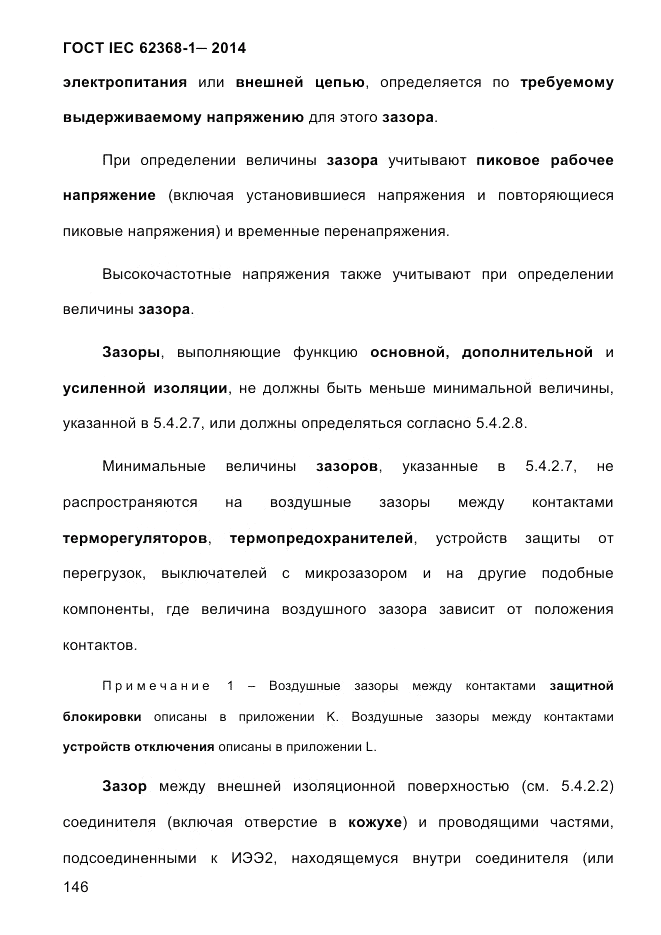 ГОСТ IEC 62368-1— 2014

электропитания или внешней цепью, определяется по требуемому выдерживаемому напряжению для этого зазора.

При определении величины зазора учитывают пиковое рабочее напряжение (включая установившиеся напряжения и повторяющиеся пиковые напряжения) и временные перенапряжения.

Высокочастотные напряжения также учитывают при определении величины зазора.

Зазоры, выполняющие функцию основной, дополнительной и усиленной изоляции, не должны быть меньше минимальной величины, указанной в 5.4.2.7, или должны определяться согласно 5.4.2.8.

Минимальные величины зазоров, указанные в 5.4.2.7, не распространяются на воздушные зазоры между контактами терморегуляторов, термопредохранителей, устройств защиты от перегрузок, выключателей с микрозазором и на другие подобные компоненты, где величина воздушного зазора зависит от положения контактов.

Примечание 1 – Воздушные зазоры между контактами защитной блокировки описаны в приложении K. Воздушные зазоры между контактами устройств отключения описаны в приложении L.

Зазор между внешней изоляционной поверхностью (см. 5.4.2.2) соединителя (включая отверстие в кожухе) и проводящими частями, подсоединенными к ИЭЭ2, находящемуся внутри соединителя (или

146